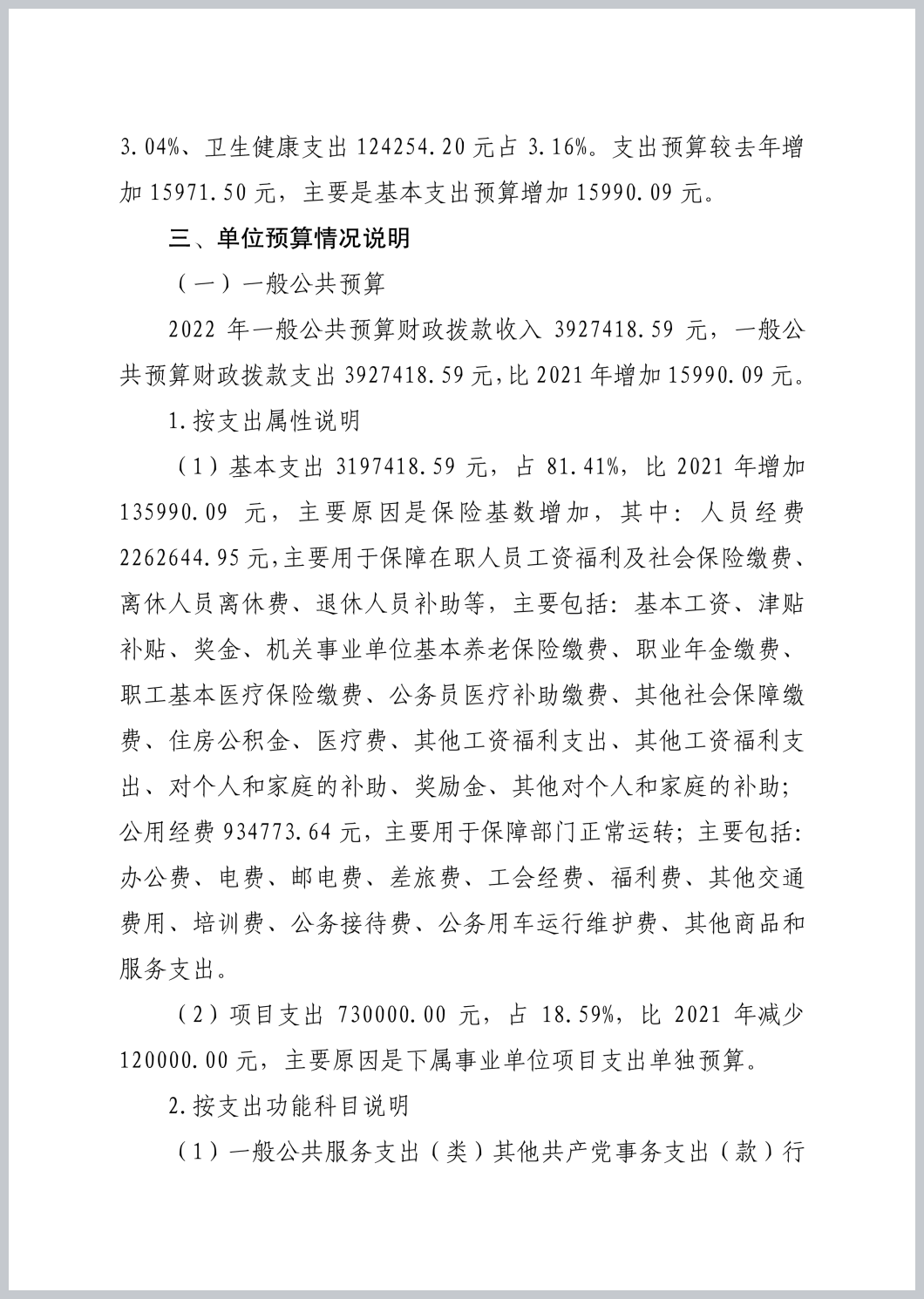 3.04%、卫生健康支出 124254.20 元占 3.16%。支出预算较去年增加 15971.50 元，主要是基本支出预算增加 15990.09 元。

三、单位预算情况说明

（一）一般公共预算

2022 年一般公共预算财政拨款收入 3927418.59 元，一般公共预算财政拨款支出 3927418.59 元，比 2021 年增加 15990.09 元。

1.按支出属性说明

（1）基本支出 3197418.59 元，占 81.41%，比 2021 年增加 135990.09 元，主要原因是保险基数增加，其中：人员经费 2262644.95 元，主要用于保障在职人员工资福利及社会保险缴费、离休人员离休费、退休人员补助等，主要包括：基本工资、津贴补贴、奖金、机关事业单位基本养老保险缴费、职业年金缴费、职工基本医疗保险缴费、公务员医疗补助缴费、其他社会保障缴费、住房公积金、医疗费、其他工资福利支出、其他工资福利支出、对个人和家庭的补助、奖励金、其他对个人和家庭的补助；公用经费 934773.64 元，主要用于保障部门正常运转；主要包括：办公费、电费、邮电费、差旅费、工会经费、福利费、其他交通费用、培训费、公务接待费、公务用车运行维护费、其他商品和服务支出。

（2）项目支出 730000.00 元，占 18.59%，比 2021 年减少 120000.00 元，主要原因是下属事业单位项目支出单独预算。

2.按支出功能科目说明

（1）一般公共服务支出（类）其他共产党事务支出（款）行